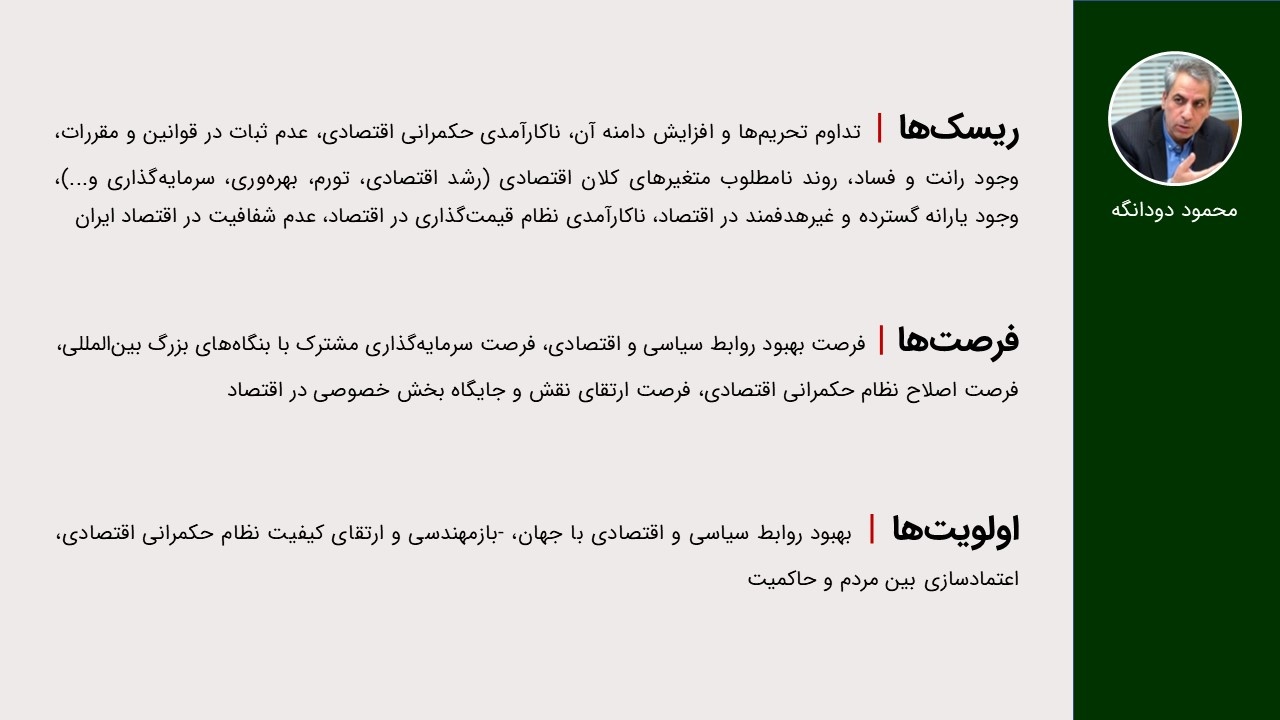 محمود دودانگه

ریسک‌ها | تداوم تحریم‌ها و افزایش دامنه آن، ناکارآمدی حکمرانی اقتصادی، عدم ثبات در قوانین و مقررات، وجود رانت و فساد، روند نامطلوب متغیرهای کلان اقتصادی (رشد اقتصادی، تورم، بهره‌وری، سرمایه‌گذاری و...)، وجود یارانه گسترده و غیرهدفمند در اقتصاد، ناکارآمدی نظام قیمت‌گذاری در اقتصاد، عدم شفافیت در اقتصاد ایران

فرصت‌ها | فرصت بهبود روابط سیاسی و اقتصادی، فرصت سرمایه‌گذاری مشترک با بنگاه‌های بزرگ بین‌المللی، فرصت اصلاح نظام حکمرانی اقتصادی، فرصت ارتقای نقش و جایگاه بخش خصوصی در اقتصاد

اولویت‌ها | بهبود روابط سیاسی و اقتصادی با جهان، -بازمهندسی و ارتقای کیفیت نظام حکمرانی اقتصادی، اعتمادسازی بین مردم و حاکمیت